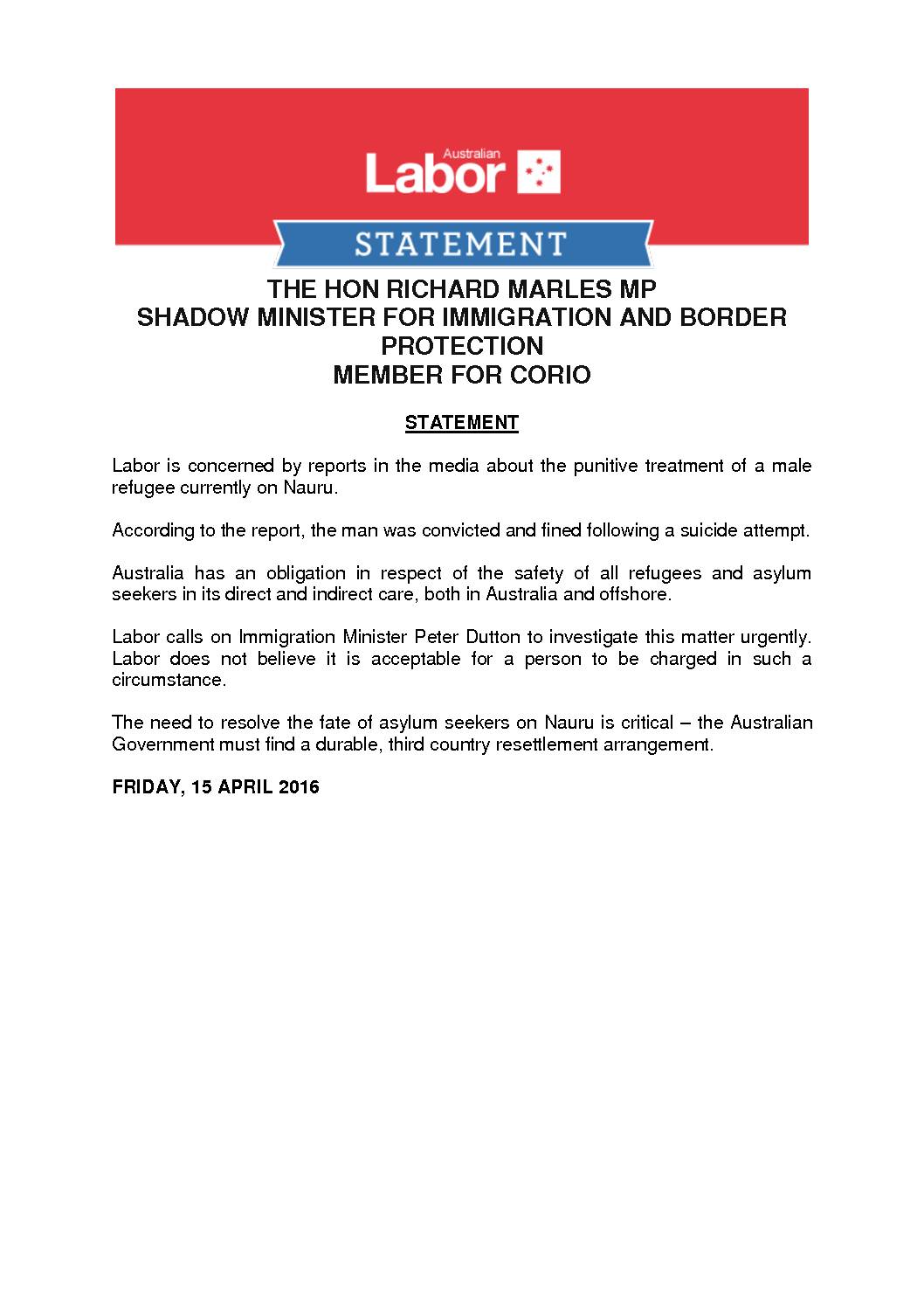 Australian Labor

STATEMENT

THE HON RICHARD MARLES MP
SHADOW MINISTER FOR IMMIGRATION AND BORDER PROTECTION
MEMBER FOR CORIO

STATEMENT

Labor is concerned by reports in the media about the punitive treatment of a male refugee currently on Nauru.

According to the report, the man was convicted and fined following a suicide attempt.

Australia has an obligation in respect of the safety of all refugees and asylum seekers in its direct and indirect care, both in Australia and offshore.

Labor calls on Immigration Minister Peter Dutton to investigate this matter urgently. Labor does not believe it is acceptable for a person to be charged in such a circumstance.

The need to resolve the fate of asylum seekers on Nauru is critical – the Australian Government must find a durable, third country resettlement arrangement.

FRIDAY, 15 APRIL 2016